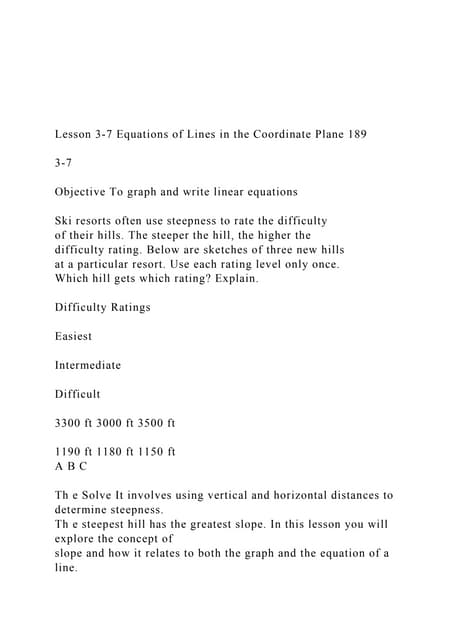 Lesson 3-7 Equations of Lines in the Coordinate Plane 189

3-7

Objective To graph and write linear equations

Ski resorts often use steepness to rate the difficulty of their hills. The steeper the hill, the higher the difficulty rating. Below are sketches of three new hills at a particular resort. Use each rating level only once. Which hill gets which rating? Explain.

Difficulty Ratings

Easiest

Intermediate

Difficult

3300 ft 3000 ft 3500 ft

1190 ft 1180 ft 1150 ft
A B C

Th e Solve It involves using vertical and horizontal distances to determine steepness.
Th e steepest hill has the greatest slope. In this lesson you will explore the concept of
slope and how it relates to both the graph and the equation of a line.